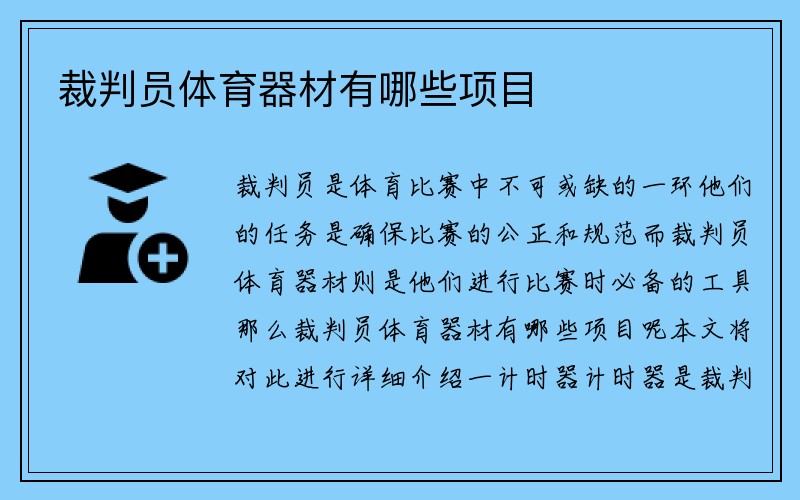 裁判员体育器材有哪些项目

裁判员是体育比赛中不可或缺的一环他们的任务是确保比赛的公正和规范而裁判员体育器材则是他们进行比赛时必备的工具那么裁判员体育器材有哪些项目呢本文将对此进行详细介绍一计时器计时器是裁判